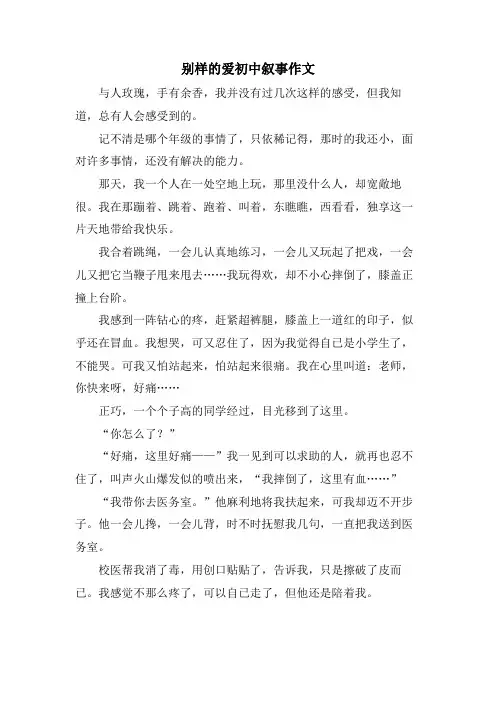 别样的爱初中叙事作文

与人玫瑰，手有余香，我并没有过几次这样的感受，但我知道，总有人会感受到的。

记不清是哪个年级的事情了，只依稀记得，那时的我还小，面对许多事情，还没有解决的能力。

那天，我一个人在一处空地上玩，那里没什么人，却宽敞地很。我在那蹦着、跳着、跑着、叫着，东瞧瞧，西看看，独享这一片天地带给我快乐。

我合着跳绳，一会儿认真地练习，一会儿又玩起了把戏，一会儿又把它当鞭子甩来甩去……我玩得欢，却不小心摔倒了，膝盖正撞上台阶。

我感到一阵钻心的疼，赶紧超裤腿，膝盖上一道红的印子，似乎还在冒血。我想哭，可又忍住了，因为我觉得自己是小学生了，不能哭。可我又怕站起来，怕站起来很痛。我在心里叫道：老师，你快来呀，好痛……

正巧，一个个子高的同学经过，目光移到了这里。

“你怎么了？”

“好痛，这里好痛——”我一见到可以求助的人，就再也忍不住了，叫声火山爆发似的喷出来，“我摔倒了，这里有血……”

“我带你去医务室。”他麻利地将我扶起来，可我却迈不开步子。他一会儿搀，一会儿背，时不时抚慰我几句，一直把我送到医务室。

校医帮我消了毒，用创口贴贴了，告诉我，只是擦破了皮而已。我感觉不那么疼了，可以自己走了，但他还是陪着我。